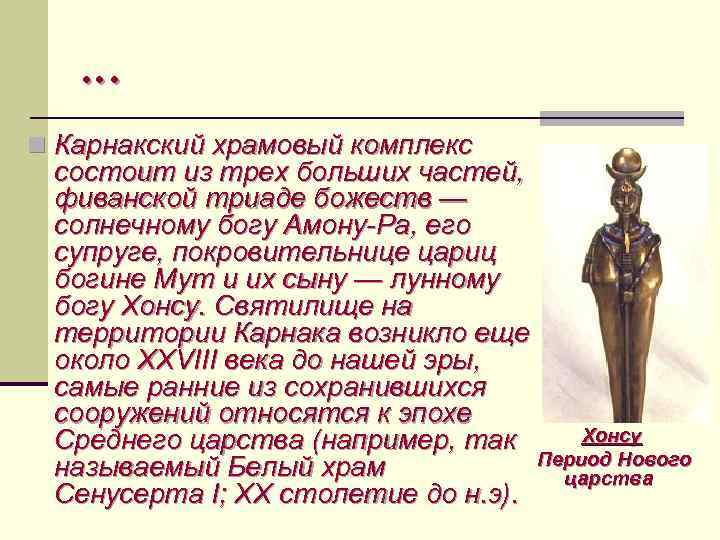 …

Карнакский храмовый комплекс состоит из трех больших частей, фиванской триаде божеств — солнечному богу Амону-Ра, его супруге, покровительнице цариц богине Мут и их сыну — лунному богу Хонсу. Святилище на территории Карнака возникло еще около XXVIII века до нашей эры, самые ранние из сохранившихся сооружений относятся к эпохе Среднего царства (например, так называемый Белый храм Сенусерта I; XX столетие до н.э).

Хонсу
Период Нового царства